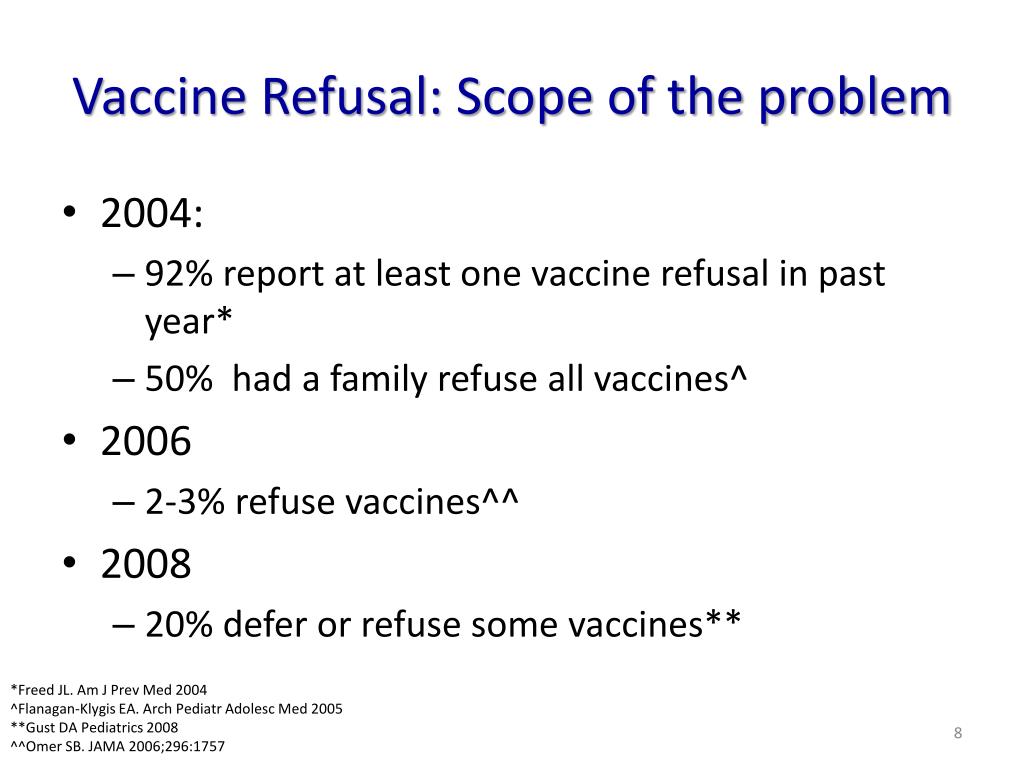 Vaccine Refusal: Scope of the problem

• 2004:
– 92% report at least one vaccine refusal in past year*
– 50% had a family refuse all vaccines^
• 2006
– 2-3% refuse vaccines^^
• 2008
– 20% defer or refuse some vaccines**

*Freed JL. Am J Prev Med 2004
^Flanagan-Klygis EA. Arch Pediatr Adolesc Med 2005
**Gust DA Pediatrics 2008
^^Omer SB. JAMA 2006;296:1757

8